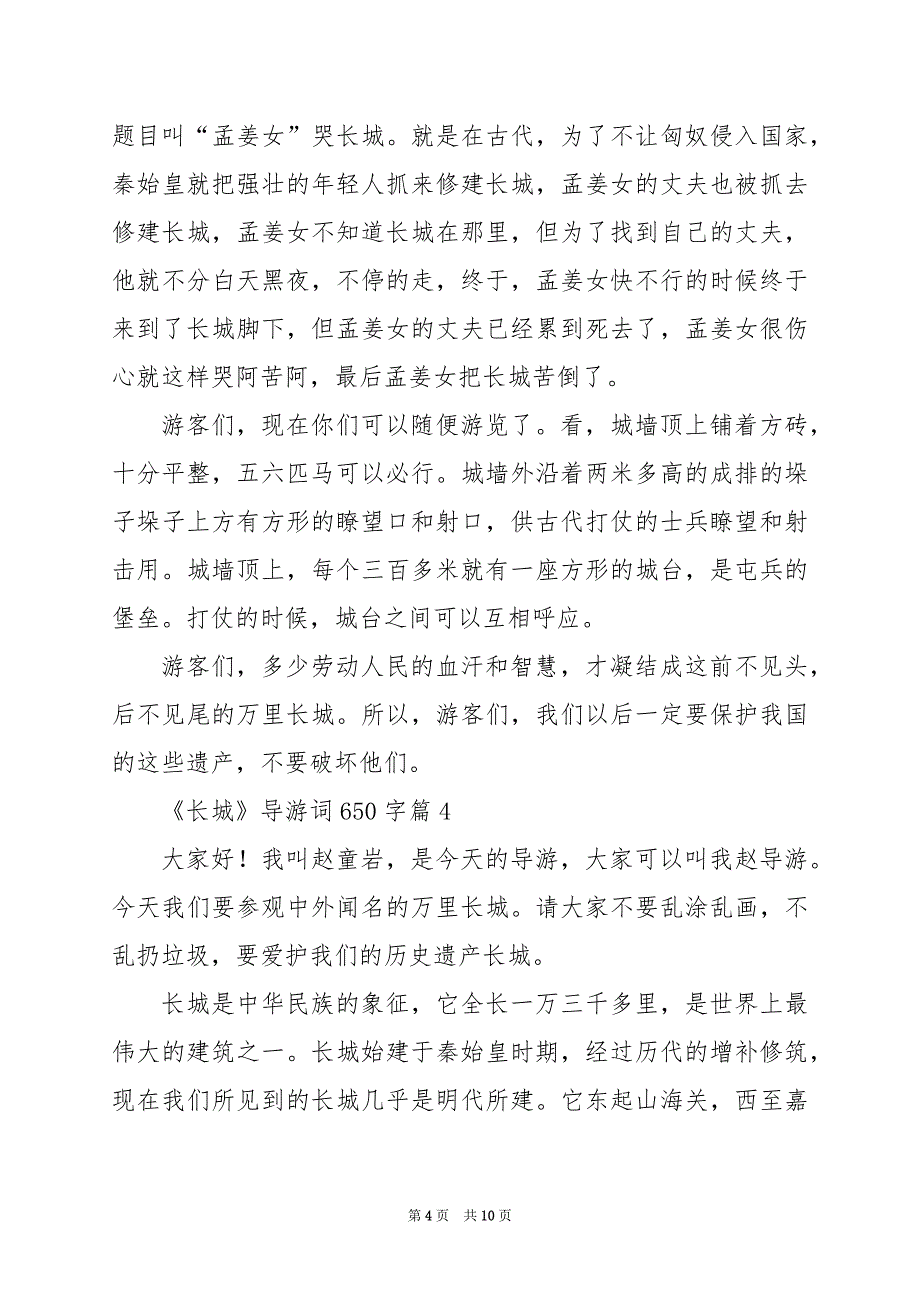 题目叫“孟姜女”哭长城。就是在古代，为了不让匈奴侵入国家，秦始皇就把强壮的年轻人抓来修建长城，孟姜女的丈夫也被抓去修建长城，孟姜女不知道长城在那里，但为了找到自己的丈夫，他就不分白天黑夜，不停的走，终于，孟姜女快不行的时候终于来到了长城脚下，但孟姜女的丈夫已经累到死去了，孟姜女很伤心就这样哭阿苦阿，最后孟姜女把长城苦倒了。

游客们，现在你们可以随便游览了。看，城墙顶上铺着方砖，十分平整，五六匹马可以必行。城墙外沿着两米多高的成排的垛子垛子上方有方形的瞭望口和射口，供古代打仗的士兵瞭望和射击用。城墙顶上，每个三百多米就有一座方形的城台，是屯兵的堡垒。打仗的时候，城台之间可以互相呼应。

游客们，多少劳动人民的血汗和智慧，才凝结成这前不见头，后不见尾的万里长城。所以，游客们，我们以后一定要保护我国的这些遗产，不要破坏他们。

《长城》导游词650字篇4

大家好！我叫赵童岩，是今天的导游，大家可以叫我赵导游。今天我们要参观中外闻名的万里长城。请大家不要乱涂乱画，不乱扔垃圾，要爱护我们的历史遗产长城。

长城是中华民族的象征，它全长一万三千多里，是世界上最伟大的建筑之一。长城始建于秦始皇时期，经过历代的增补修筑，现在我们所见到的长城几乎是明代所建。它东起山海关，西至嘉

第4页 共10页